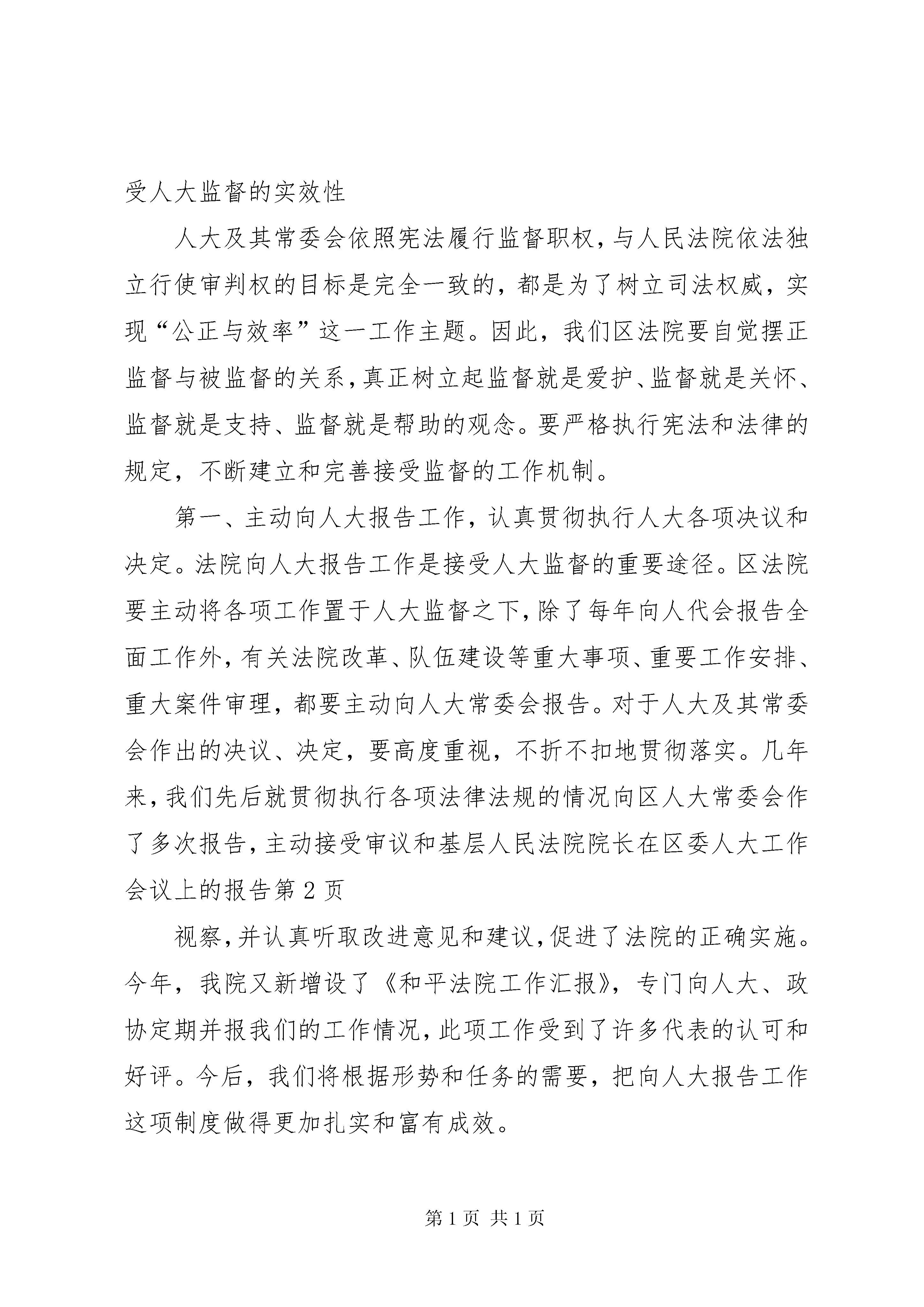 受人大监督的实效性

人大及其常委会依照宪法履行监督职权，与人民法院依法独立行使审判权的目标是完全一致的，都是为了树立司法权威，实现“公正与效率”这一工作主题。因此，我们区法院要自觉摆正监督与被监督的关系，真正树立起监督就是爱护、监督就是关怀、监督就是支持、监督就是帮助的观念。要严格执行宪法和法律的规定，不断建立和完善接受监督的工作机制。

第一、主动向人大报告工作，认真贯彻执行人大各项决议和决定。法院向人大报告工作是接受人大监督的重要途径。区法院要主动将各项工作置于人大监督之下，除了每年向人代会报告全面工作外，有关法院改革、队伍建设等重大事项、重要工作安排、重大案件审理，都要主动向人大常委会报告。对于人大及其常委会作出的决议、决定，要高度重视，不折不扣地贯彻落实。几年来，我们先后就贯彻执行各项法律法规的情况向区人大常委会作了多次报告，主动接受审议和基层人民法院院长在区委人大工作会议上的报告第 2 页

视察，并认真听取改进意见和建议，促进了法院的正确实施。今年，我院又新增设了《和平法院工作汇报》，专门向人大、政协定期并报我们的工作情况，此项工作受到了许多代表的认可和好评。今后，我们将根据形势和任务的需要，把向人大报告工作这项制度做得更加扎实和富有成效。

第 1 页 共 1 页